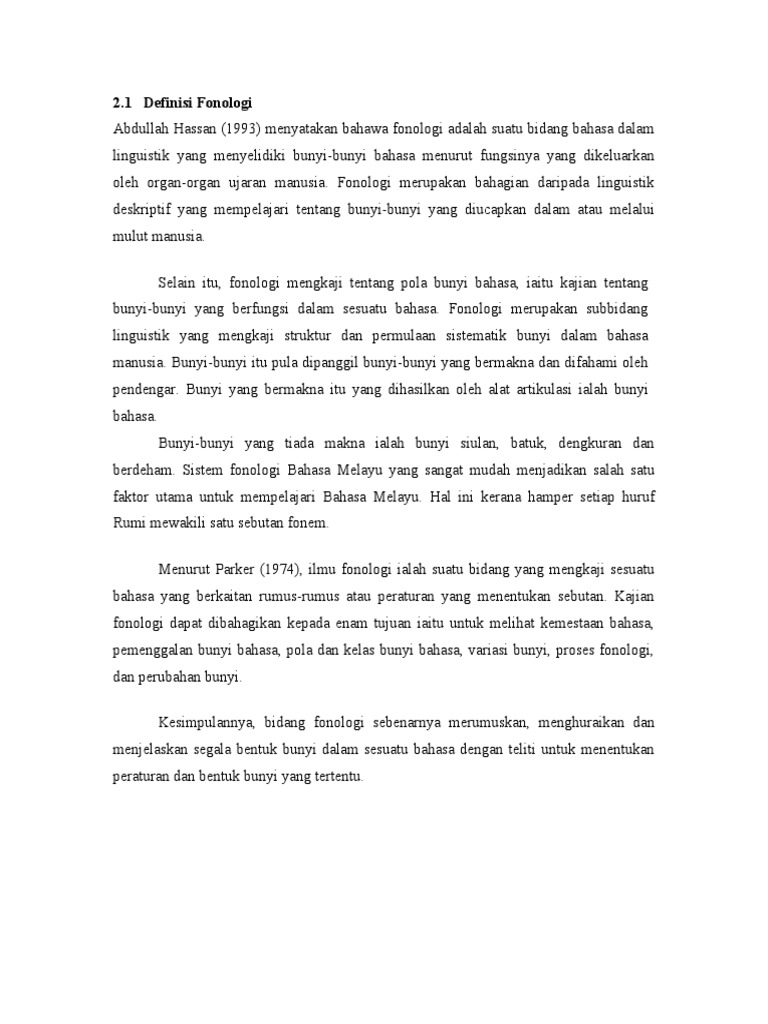 2.1 Definisi Fonologi

Abdullah Hassan (1993) menyatakan bahawa fonologi adalah suatu bidang bahasa dalam linguistik yang menyelidiki bunyi-bunyi bahasa menurut fungsinya yang dikeluarkan oleh organ-organ ujaran manusia. Fonologi merupakan bahagian daripada linguistik deskriptif yang mempelajari tentang bunyi-bunyi yang diucapkan dalam atau melalui mulut manusia.

Selain itu, fonologi mengkaji tentang pola bunyi bahasa, iaitu kajian tentang bunyi-bunyi yang berfungsi dalam sesuatu bahasa. Fonologi merupakan subbidang linguistik yang mengkaji struktur dan permulaan sistematik bunyi dalam bahasa manusia. Bunyi-bunyi itu pula dipanggil bunyi-bunyi yang bermakna dan difahami oleh pendengar. Bunyi yang bermakna itu yang dihasilkan oleh alat artikulasi ialah bunyi bahasa.

Bunyi-bunyi yang tiada makna ialah bunyi siulan, batuk, dengkuran dan berdeham. Sistem fonologi Bahasa Melayu yang sangat mudah menjadikan salah satu faktor utama untuk mempelajari Bahasa Melayu. Hal ini kerana hamper setiap huruf Rumi mewakili satu sebutan fonem.

Menurut Parker (1974), ilmu fonologi ialah suatu bidang yang mengkaji sesuatu bahasa yang berkaitan rumus-rumus atau peraturan yang menentukan sebutan. Kajian fonologi dapat dibahagikan kepada enam tujuan iaitu untuk melihat kemestaan bahasa, pemenggalan bunyi bahasa, pola dan kelas bunyi bahasa, variasi bunyi, proses fonologi, dan perubahan bunyi.

Kesimpulannya, bidang fonologi sebenarnya merumuskan, menghuraikan dan menjelaskan segala bentuk bunyi dalam sesuatu bahasa dengan teliti untuk menentukan peraturan dan bentuk bunyi yang tertentu.